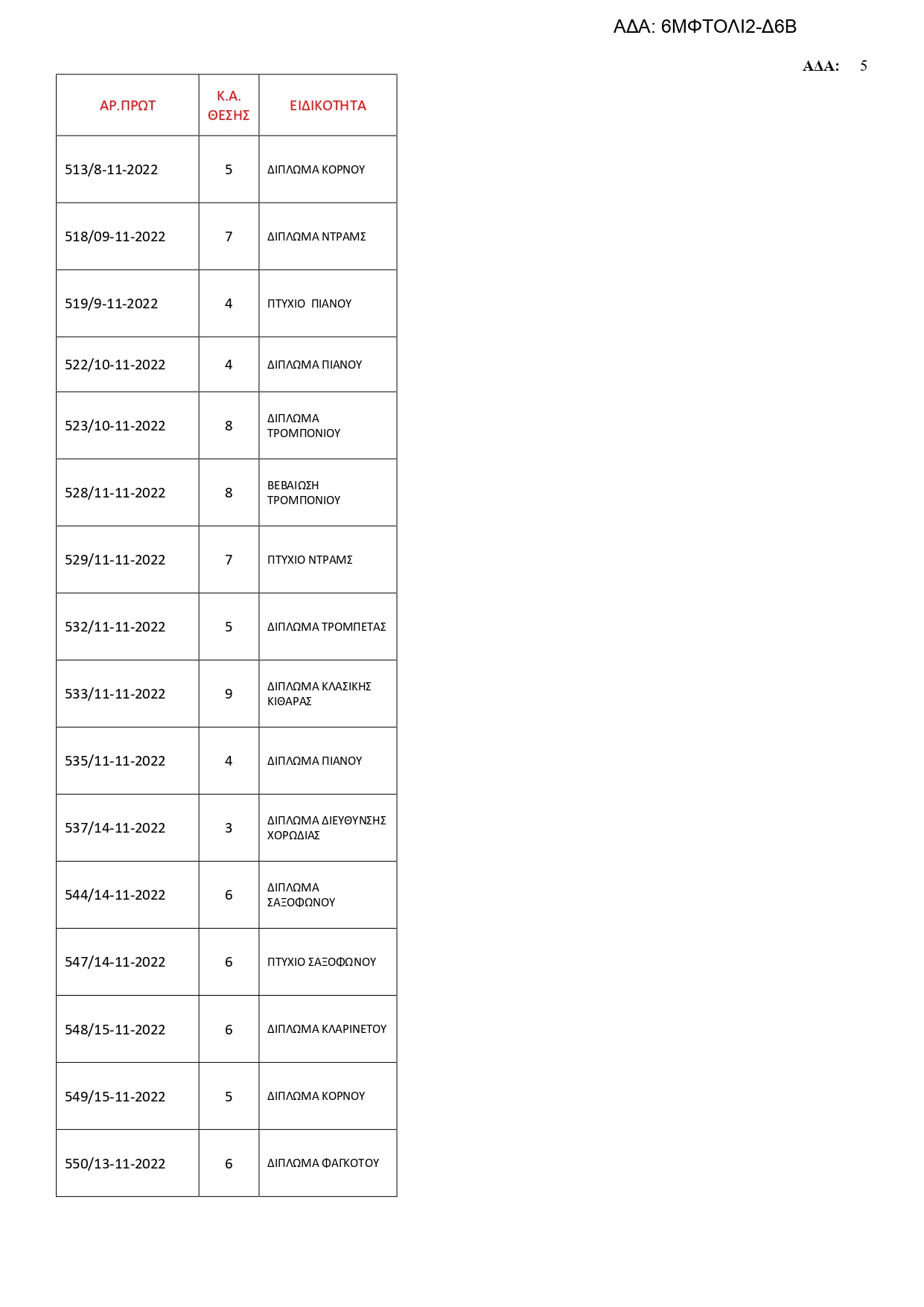 ΑΔΑ: 6ΜΦΤΟΛΙ2-Δ6Β

ΑΔΑ: 5

| ΑΡ.ΠΡΩΤ | Κ.Α. ΘΕΣΗΣ | ΕΙΔΙΚΟΤΗΤΑ |
|---|---|---|
| 513/8-11-2022 | 5 | ΔΙΠΛΩΜΑ ΚΟΡΝΟΥ |
| 518/09-11-2022 | 7 | ΔΙΠΛΩΜΑ ΝΤΡΑΜΣ |
| 519/9-11-2022 | 4 | ΠΤΥΧΙΟ ΠΙΑΝΟΥ |
| 522/10-11-2022 | 4 | ΔΙΠΛΩΜΑ ΠΙΑΝΟΥ |
| 523/10-11-2022 | 8 | ΔΙΠΛΩΜΑ ΤΡΟΜΠΟΝΙΟΥ |
| 528/11-11-2022 | 8 | ΒΕΒΑΙΩΣΗ ΤΡΟΜΠΟΝΙΟΥ |
| 529/11-11-2022 | 7 | ΠΤΥΧΙΟ ΝΤΡΑΜΣ |
| 532/11-11-2022 | 5 | ΔΙΠΛΩΜΑ ΤΡΟΜΠΕΤΑΣ |
| 533/11-11-2022 | 9 | ΔΙΠΛΩΜΑ ΚΛΑΣΙΚΗΣ ΚΙΘΑΡΑΣ |
| 535/11-11-2022 | 4 | ΔΙΠΛΩΜΑ ΠΙΑΝΟΥ |
| 537/14-11-2022 | 3 | ΔΙΠΛΩΜΑ ΔΙΕΥΘΥΝΣΗΣ ΧΟΡΩΔΙΑΣ |
| 544/14-11-2022 | 6 | ΔΙΠΛΩΜΑ ΣΑΞΟΦΩΝΟΥ |
| 547/14-11-2022 | 6 | ΠΤΥΧΙΟ ΣΑΞΟΦΩΝΟΥ |
| 548/15-11-2022 | 6 | ΔΙΠΛΩΜΑ ΚΛΑΡΙΝΕΤΟΥ |
| 549/15-11-2022 | 5 | ΔΙΠΛΩΜΑ ΚΟΡΝΟΥ |
| 550/13-11-2022 | 6 | ΔΙΠΛΩΜΑ ΦΑΓΚΟΤΟΥ |